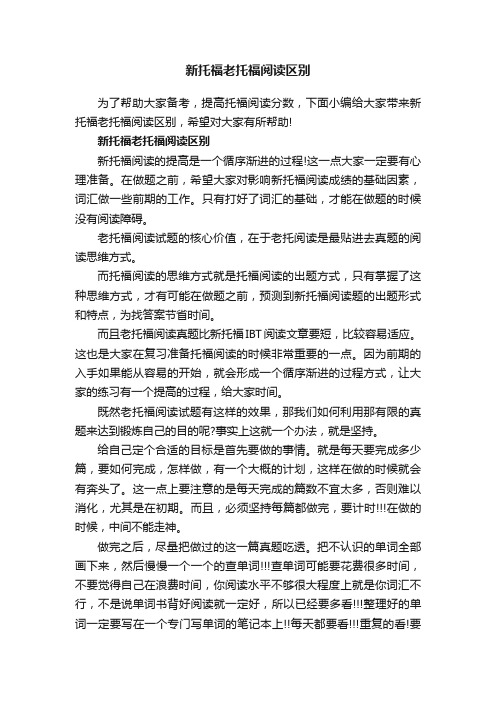 新托福老托福阅读区别

为了帮助大家备考，提高托福阅读分数，下面小编给大家带来新托福老托福阅读区别，希望对大家有所帮助!

新托福老托福阅读区别

新托福阅读的提高是一个循序渐进的过程!这一点大家一定要有心理准备。在做题之前，希望大家对影响新托福阅读成绩的基础因素，词汇做一些前期的工作。只有打好了词汇的基础，才能在做题的时候没有阅读障碍。

老托福阅读试题的核心价值，在于老托阅读是最贴进去真题的阅读思维方式。

而托福阅读的思维方式就是托福阅读的出题方式，只有掌握了这种思维方式，才有可能在做题之前，预测到新托福阅读题的出题形式和特点，为找答案节省时间。

而且老托福阅读真题比新托福IBT阅读文章要短，比较容易适应。这也是大家在复习准备托福阅读的时候非常重要的一点。因为前期的入手如果能从容易的开始，就会形成一个循序渐进的过程方式，让大家的练习有一个提高的过程，给大家时间。

既然老托福阅读试题有这样的效果，那我们如何利用那有限的真题来达到锻炼自己的目的呢?事实上这就一个办法，就是坚持。

给自己定个合适的目标是首先要做的事情。就是每天要完成多少篇，要如何完成，怎样做，有一个大概的计划，这样在做的时候就会有奔头了。这一点上要注意的是每天完成的篇数不宜太多，否则难以消化，尤其是在初期。而且，必须坚持每篇都做完，要计时!!!在做的时候，中间不能走神。

做完之后，尽量把做过的这一篇真题吃透。把不认识的单词全部画下来，然后慢慢一个一个的查单词!!!查单词可能要花费很多时间，不要觉得自己在浪费时间，你阅读水平不够很大程度上就是你词汇不行，不是说单词书背好阅读就一定好，所以已经要多看!!!整理好的单词一定要写在一个专门写单词的笔记本上!!每天都要看!!!重复的看!要